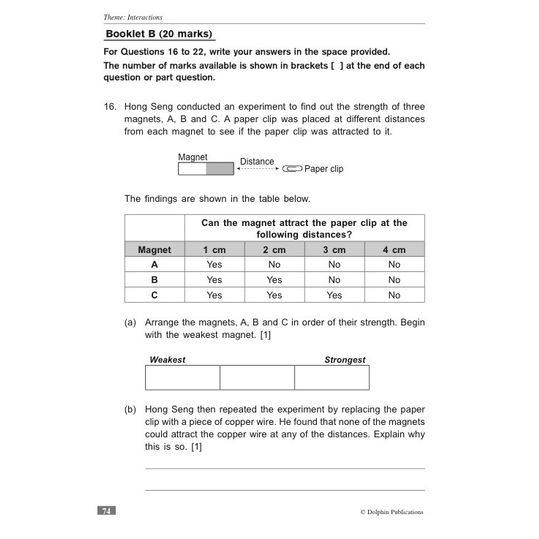 Theme: Interactions

Booklet B (20 marks)

For Questions 16 to 22, write your answers in the space provided.
The number of marks available is shown in brackets [ ] at the end of each question or part question.

16. Hong Seng conducted an experiment to find out the strength of three magnets, A, B and C. A paper clip was placed at different distances from each magnet to see if the paper clip was attracted to it.

Magnet
Distance
Paper clip

The findings are shown in the table below.

| | Can the magnet attract the paper clip at the following distances? | | | |
|---|---|---|---|---|
| Magnet | 1 cm | 2 cm | 3 cm | 4 cm |
| A | Yes | No | No | No |
| B | Yes | Yes | No | No |
| C | Yes | Yes | Yes | No |

(a) Arrange the magnets, A, B and C in order of their strength. Begin with the weakest magnet. [1]

Weakest Strongest

(b) Hong Seng then repeated the experiment by replacing the paper clip with a piece of copper wire. He found that none of the magnets could attract the copper wire at any of the distances. Explain why this is so. [1]

74

© Dolphin Publications